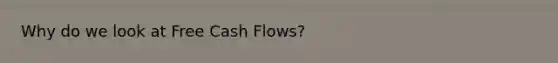 Why do we look at Free Cash Flows?